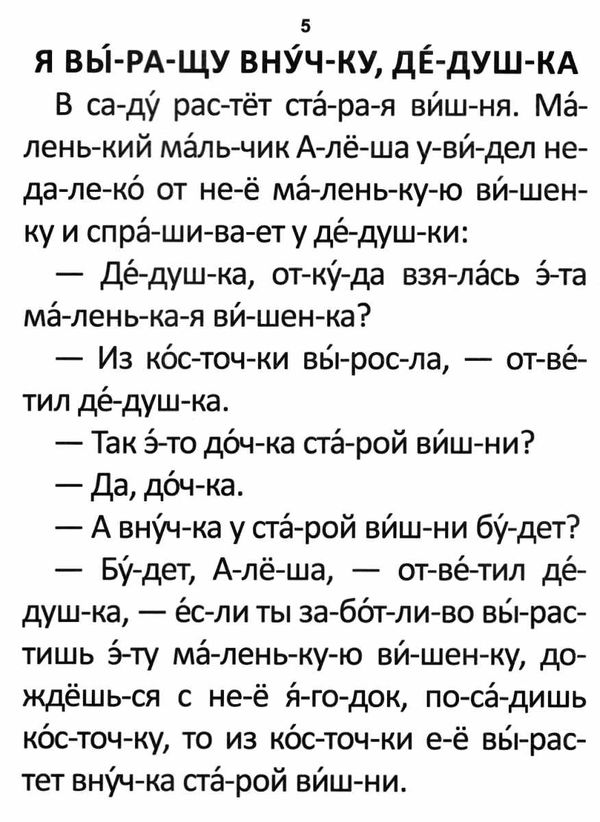 5

Я ВЫ́-РА-ЩУ ВНУ́Ч-КУ, ДЕ́-ДУШ-КА

В са-ду́ рас-тёт ста́-ра-я ви́ш-ня. Ма́-лень-кий ма́ль-чик А-лё-ша у-ви́-дел не-да-ле-ко́ от не-ё ма́-лень-ку-ю ви́-шен-ку и спра́-ши-ва-ет у де́-душ-ки:

— Де́-душ-ка, от-ку́-да взя-ла́сь э́-та ма́-лень-ка-я ви́-шен-ка?

— Из ко́с-точ-ки вы́-рос-ла, — от-ве́-тил де́-душ-ка.

— Так э́-то до́ч-ка ста́-рой ви́ш-ни?

— Да, до́ч-ка.

— А вну́ч-ка у ста́-рой ви́ш-ни бу́-дет?

— Бу́-дет, А-лё-ша, — от-ве́-тил де́-душ-ка, — е́с-ли ты за-бо́т-ли-во вы́-рас-тишь э́-ту ма́-лень-ку-ю ви́-шен-ку, до-ждёшь-ся с не-ё я́-го-док, по-са́-дишь ко́с-точ-ку, то из ко́с-точ-ки е-ё вы́-рас-тет вну́ч-ка ста́-рой ви́ш-ни.